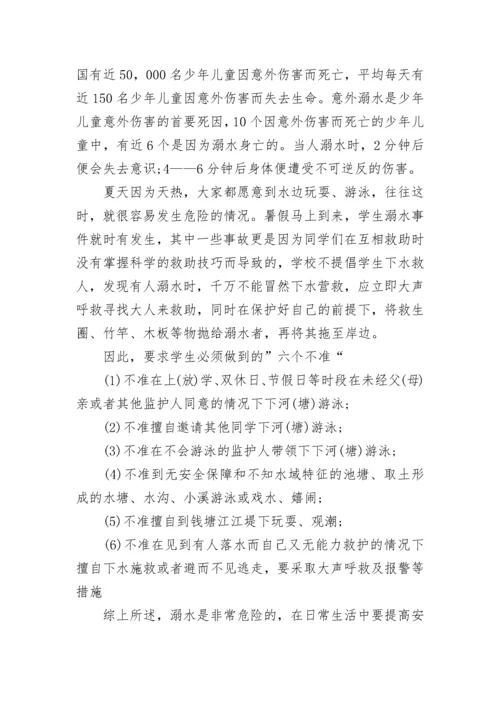 国有近50，000名少年儿童因意外伤害而死亡，平均每天有近150名少年儿童因意外伤害而失去生命。意外溺水是少年儿童意外伤害的首要死因，10个因意外伤害而死亡的少年儿童中，有近6个是因为溺水身亡的。当人溺水时，2分钟后便会失去意识;4——6分钟后身体便遭受不可逆反的伤害。

夏天因为天热，大家都愿意到水边玩耍、游泳，往往这时，就很容易发生危险的情况。暑假马上到来，学生溺水事件就时有发生，其中一些事故更是因为同学们在互相救助时没有掌握科学的救助技巧而导致的，学校不提倡学生下水救人，发现有人溺水时，千万不能冒然下水营救，应立即大声呼救寻找大人来救助，同时在保护好自己的前提下，将救生圈、竹竿、木板等物抛给溺水者，再将其拖至岸边。

因此，要求学生必须做到的”六个不准“

(1)不准在上(放)学、双休日、节假日等时段在未经父(母)亲或者其他监护人同意的情况下下河(塘)游泳;

(2)不准擅自邀请其他同学下河(塘)游泳;

(3)不准在不会游泳的监护人带领下下河(塘)游泳;

(4)不准到无安全保障和不知水域特征的池塘、取土形成的水塘、水沟、小溪游泳或戏水、嬉闹;

(5)不准擅自到钱塘江江堤下玩耍、观潮;

(6)不准在见到有人落水而自己又无能力救护的情况下擅自下水施救或者避而不见逃走，要采取大声呼救及报警等措施

综上所述，溺水是非常危险的，在日常生活中要提高安